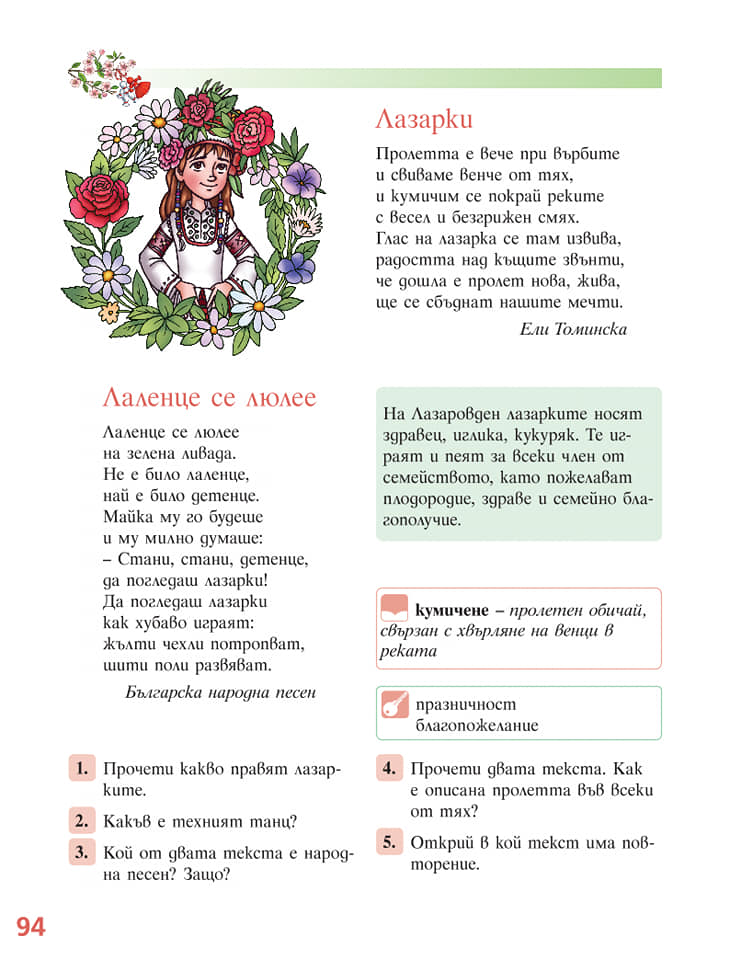 Лазарки

Пролетта е вече при върбите
и свиваме венче от тях,
и кумичим се покрай реките
с весел и безгрижен смях.
Глас на лазарка се там извива,
радостта над къщите звънти,
че дошла е пролет нова, жива,
ще се сбъднат нашите мечти.

Ели Томинска

Лаленце се люлее

Лаленце се люлее
на зелена ливада.
Не е било лаленце,
най е било детенце.
Майка му го будеше
и му милно думаше:
– Стани, стани, детенце,
да погледаш лазарки!
Да погледаш лазарки
как хубаво играят:
жълти чехли потропват,
шити поли развяват.

Българска народна песен

На Лазаровден лазарките носят здравец, иглика, кукуряк. Те играят и пеят за всеки член от семейството, като пожелават плодородие, здраве и семейно благополучие.

кумичене – пролетен обичай, свързан с хвърляне на венци в реката

празничност
благопожелание

1. Прочети какво правят лазарките.
2. Какъв е техният танц?
3. Кой от двата текста е народна песен? Защо?
4. Прочети двата текста. Как е описана пролетта във всеки от тях?
5. Открий в кой текст има повторение.

94